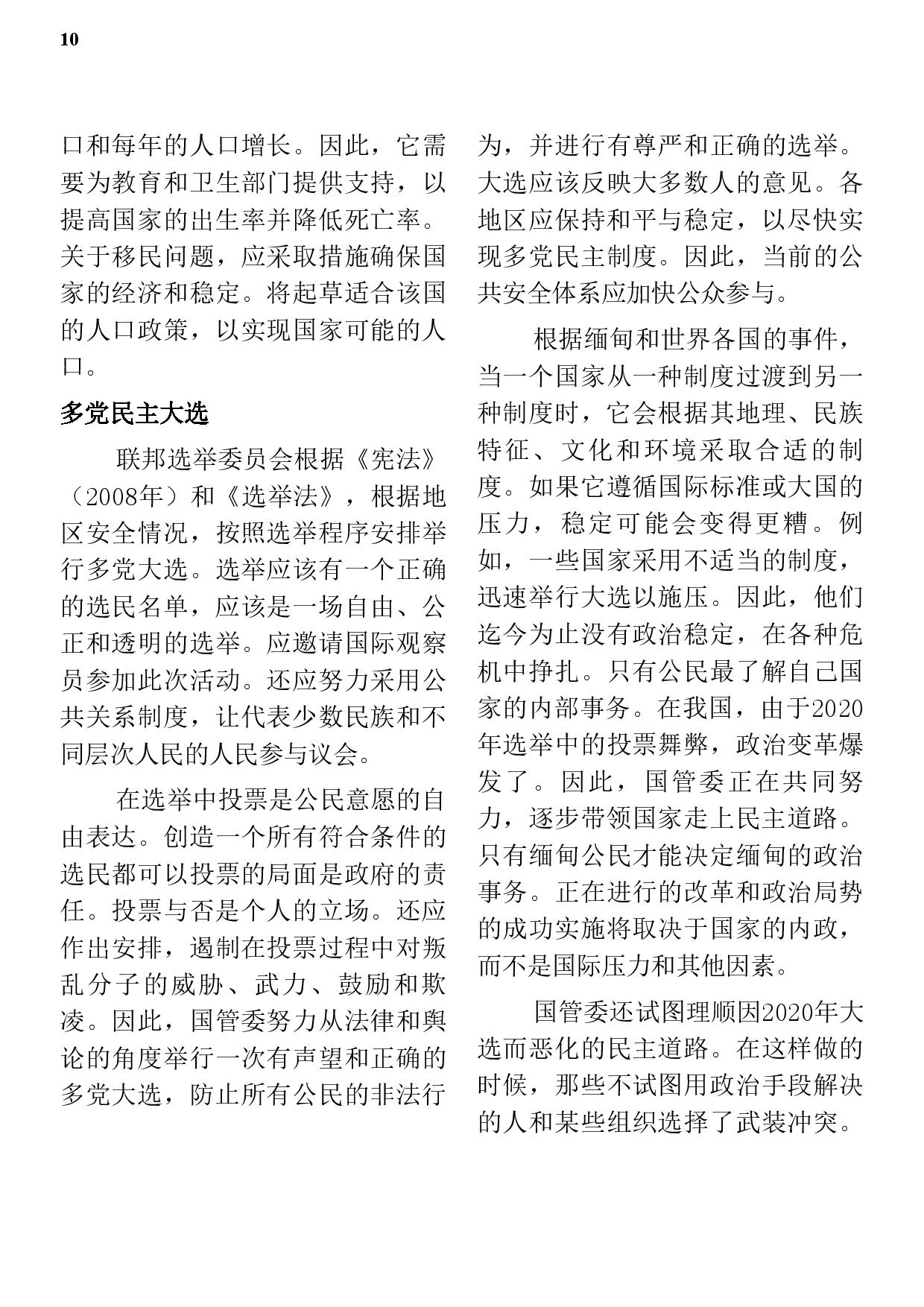 10

口和每年的人口增长。因此，它需要为教育和卫生部门提供支持，以提高国家的出生率并降低死亡率。关于移民问题，应采取措施确保国家的经济和稳定。将起草适合该国的人口政策，以实现国家可能的人口。

多党民主大选

联邦选举委员会根据《宪法》（2008年）和《选举法》，根据地区安全情况，按照选举程序安排举行多党大选。选举应该有一个正确的选民名单，应该是一场自由、公正和透明的选举。应邀请国际观察员参加此次活动。还应努力采用公共关系制度，让代表少数民族和不同层次人民的人民参与议会。

在选举中投票是公民意愿的自由表达。创造一个所有符合条件的选民都可以投票的局面是政府的责任。投票与否是个人的立场。还应作出安排，遏制在投票过程中对叛乱分子的威胁、武力、鼓励和欺凌。因此，国管委努力从法律和舆论的角度举行一次有声望和正确的多党大选，防止所有公民的非法行为，并进行有尊严和正确的选举。大选应该反映大多数人的意见。各地区应保持和平与稳定，以尽快实现多党民主制度。因此，当前的公共安全体系应加快公众参与。

根据缅甸和世界各国的事件，当一个国家从一种制度过渡到另一种制度时，它会根据其地理、民族特征、文化和环境采取合适的制度。如果它遵循国际标准或大国的压力，稳定可能会变得更糟。例如，一些国家采用不适当的制度，迅速举行大选以施压。因此，他们迄今为止没有政治稳定，在各种危机中挣扎。只有公民最了解自己国家的内部事务。在我国，由于2020年选举中的投票舞弊，政治变革爆发了。因此，国管委正在共同努力，逐步带领国家走上民主道路。只有缅甸公民才能决定缅甸的政治事务。正在进行的改革和政治局势的成功实施将取决于国家的内政，而不是国际压力和其他因素。

国管委还试图理顺因2020年大选而恶化的民主道路。在这样做的时候，那些不试图用政治手段解决的人和某些组织选择了武装冲突。